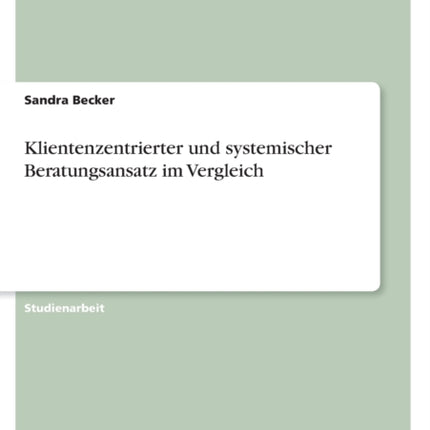 Sandra Becker

Klientenzentrierter und systemischer Beratungsansatz im Vergleich

Studienarbeit